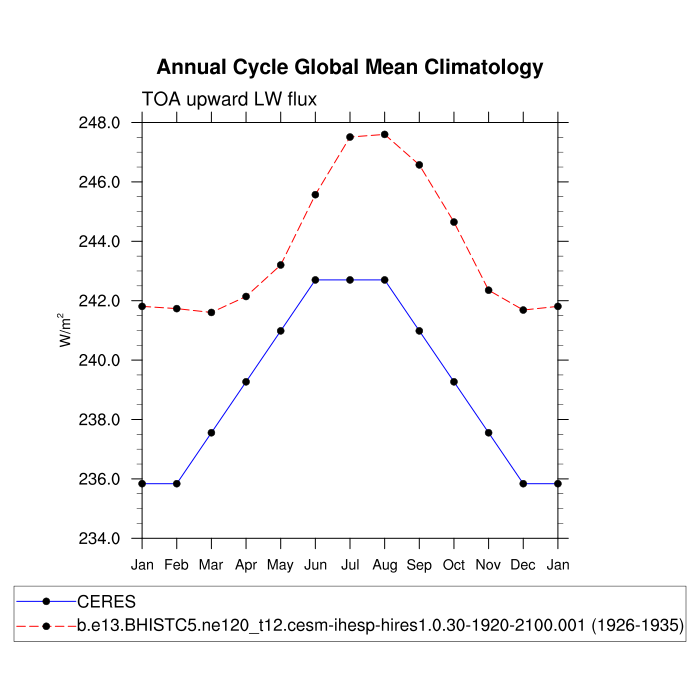 Annual Cycle Global Mean Climatology

TOA upward LW flux

248.0
246.0
244.0
242.0
240.0
238.0
236.0
234.0

W/m$^2$

Jan Feb Mar Apr May Jun Jul Aug Sep Oct Nov Dec Jan

CERES
b.e13.BHISTC5.ne120_t12.cesm-ihesp-hires1.0.30-1920-2100.001 (1926-1935)